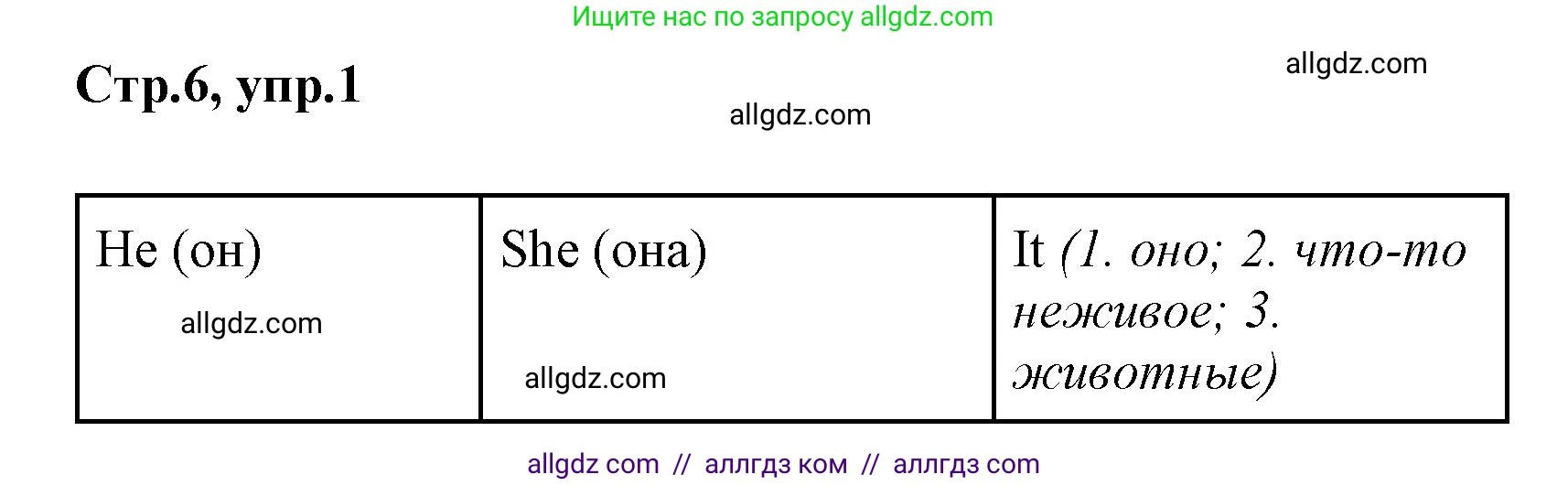 Ищите нас по запросу allgdz.com

Стр.6, упр.1

allgdz.com

allgdz.com

| He (он) allgdz.com | She (она) allgdz.com | It (1. оно; 2. что-то неживое; 3. животные) |
|---|---|---|

allgdz com // аллгдз ком // аллгдз com